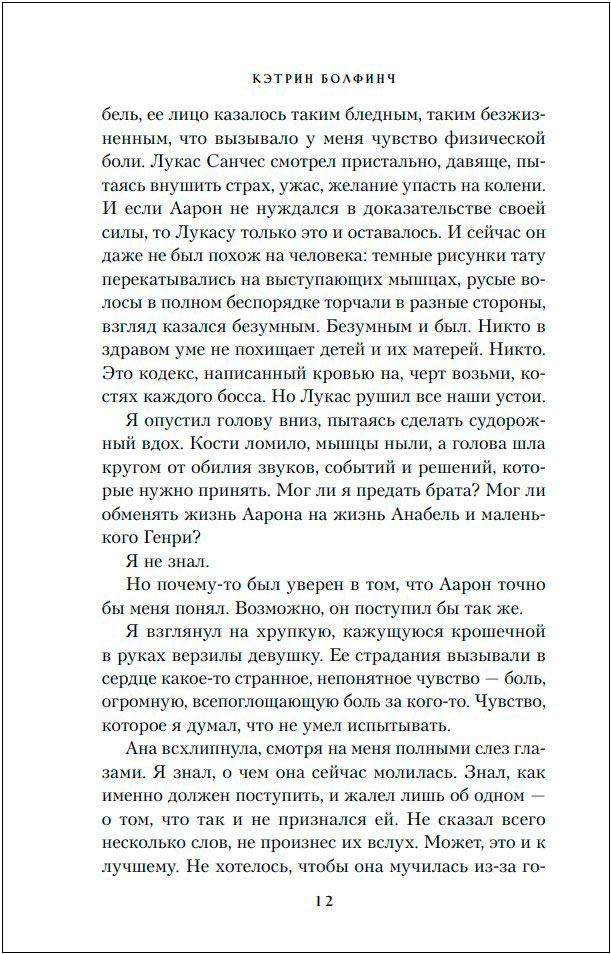 КЭТРИН БОЛФИНЧ

бель, ее лицо казалось таким бледным, таким безжизненным, что вызывало у меня чувство физической боли. Лукас Санчес смотрел пристально, давяще, пытаясь внушить страх, ужас, желание упасть на колени. И если Аарон не нуждался в доказательстве своей силы, то Лукасу только это и оставалось. И сейчас он даже не был похож на человека: темные рисунки тату перекатывались на выступающих мышцах, русые волосы в полном беспорядке торчали в разные стороны, взгляд казался безумным. Безумным и был. Никто в здравом уме не похищает детей и их матерей. Никто. Это кодекс, написанный кровью на, черт возьми, костях каждого босса. Но Лукас рушил все наши устои.

Я опустил голову вниз, пытаясь сделать судорожный вдох. Кости ломило, мышцы ныли, а голова шла кругом от обилия звуков, событий и решений, которые нужно принять. Мог ли я предать брата? Мог ли обменять жизнь Аарона на жизнь Анабель и маленького Генри?

Я не знал.

Но почему-то был уверен в том, что Аарон точно бы меня понял. Возможно, он поступил бы так же.

Я взглянул на хрупкую, кажущуюся крошечной в руках верзилы девушку. Ее страдания вызывали в сердце какое-то странное, непонятное чувство — боль, огромную, всепоглощающую боль за кого-то. Чувство, которое я думал, что не умел испытывать.

Ана всхлипнула, смотря на меня полными слез глазами. Я знал, о чем она сейчас молилась. Знал, как именно должен поступить, и жалел лишь об одном — о том, что так и не признался ей. Не сказал всего несколько слов, не произнес их вслух. Может, это и к лучшему. Не хотелось, чтобы она мучилась из-за го-

12